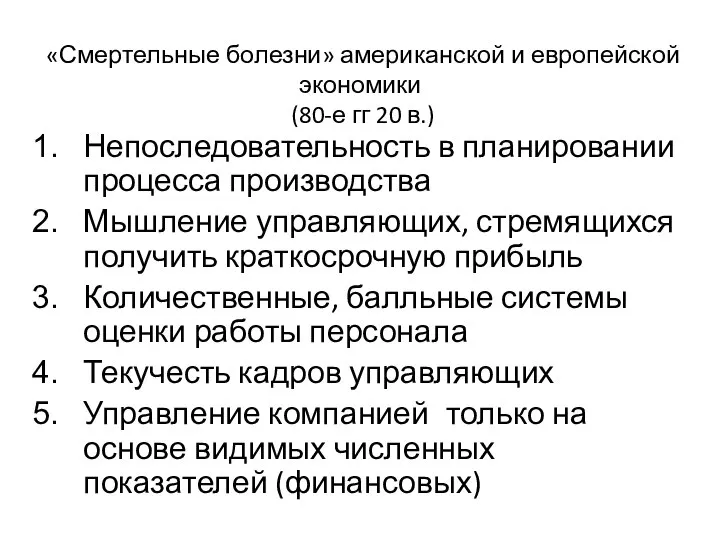 «Смертельные болезни» американской и европейской экономики
(80-е гг 20 в.)

1. Непоследовательность в планировании процесса производства
2. Мышление управляющих, стремящихся получить краткосрочную прибыль
3. Количественные, балльные системы оценки работы персонала
4. Текучесть кадров управляющих
5. Управление компанией  только на основе видимых численных показателей (финансовых)